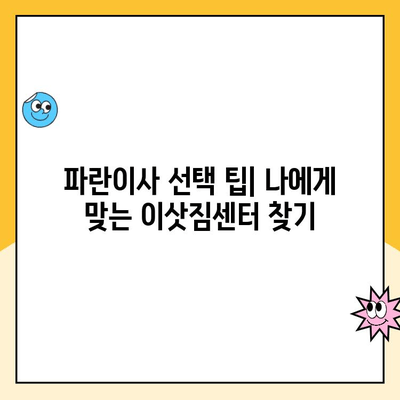 파란이사 선택 팁| 나에게 맞는 이삿짐센터 찾기